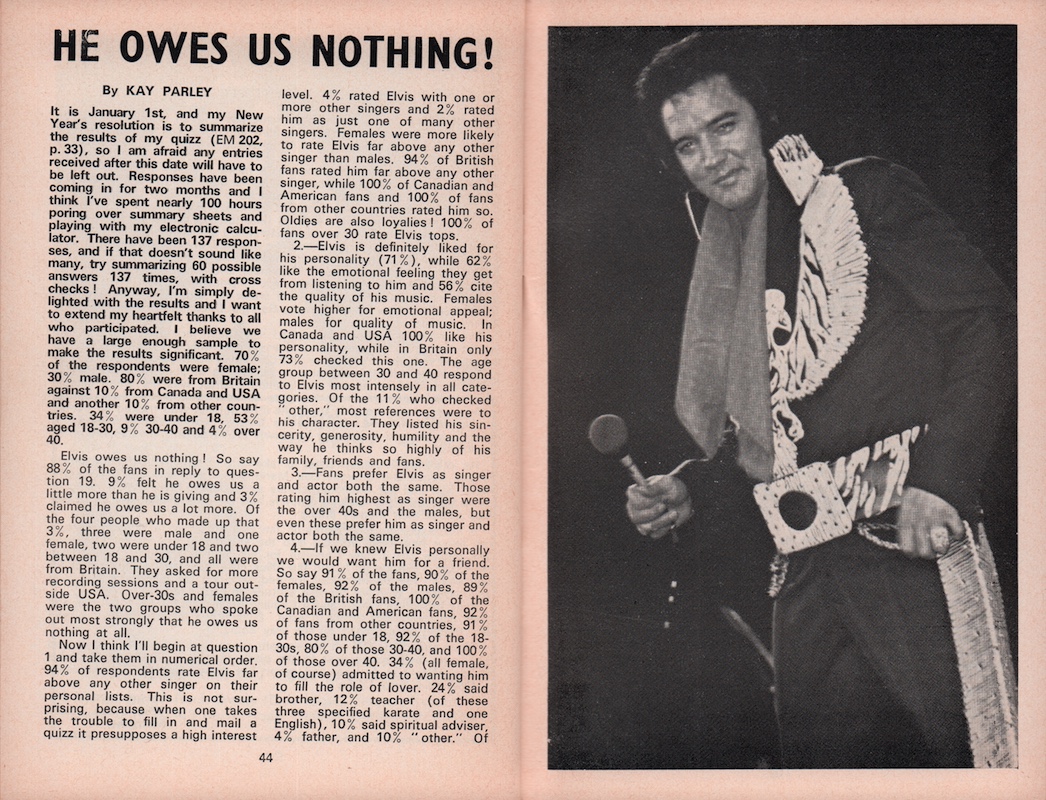 HE OWES US NOTHING!

By KAY PARLEY

It is January 1st, and my New Year's resolution is to summarize the results of my quizz (EM 202, p. 33), so I am afraid any entries received after this date will have to be left out. Responses have been coming in for two months and I think I've spent nearly 100 hours poring over summary sheets and playing with my electronic calculator. There have been 137 responses, and if that doesn't sound like many, try summarizing 60 possible answers 137 times, with cross checks! Anyway, I'm simply delighted with the results and I want to extend my heartfelt thanks to all who participated. I believe we have a large enough sample to make the results significant. 70% of the respondents were female; 30% male. 80% were from Britain against 10% from Canada and USA and another 10% from other countries. 34% were under 18, 53% aged 18-30, 9% 30-40 and 4% over 40.

Elvis owes us nothing! So say 88% of the fans in reply to question 19. 9% felt he owes us a little more than he is giving and 3% claimed he owes us a lot more. Of the four people who made up that 3%, three were male and one female, two were under 18 and two between 18 and 30, and all were from Britain. They asked for more recording sessions and a tour outside USA. Over-30s and females were the two groups who spoke out most strongly that he owes us nothing at all.

Now I think I'll begin at question 1 and take them in numerical order. 94% of respondents rate Elvis far above any other singer on their personal lists. This is not surprising, because when one takes the trouble to fill in and mail a quizz it presupposes a high interest level. 4% rated Elvis with one or more other singers and 2% rated him as just one of many other singers. Females were more likely to rate Elvis far above any other singer than males. 94% of British fans rated him far above any other singer, while 100% of Canadian and American fans and 100% of fans from other countries rated him so. Oldies are also loyalies! 100% of fans over 30 rate Elvis tops.

2.—Elvis is definitely liked for his personality (71%), while 62% like the emotional feeling they get from listening to him and 56% cite the quality of his music. Females vote higher for emotional appeal; males for quality of music. In Canada and USA 100% like his personality, while in Britain only 73% checked this one. The age group between 30 and 40 respond to Elvis most intensely in all categories. Of the 11% who checked "other," most references were to his character. They listed his sincerity, generosity, humility and the way he thinks so highly of his family, friends and fans.

3.—Fans prefer Elvis as singer and actor both the same. Those rating him highest as singer were the over 40s and the males, but even these prefer him as singer and actor both the same.

4.—If we knew Elvis personally we would want him for a friend. So say 91% of the fans, 90% of the females, 92% of the males, 89% of the British fans, 100% of the Canadian and American fans, 92% of fans from other countries, 91% of those under 18, 92% of the 18-30s, 80% of those 30-40, and 100% of those over 40. 34% (all female, of course) admitted to wanting him to fill the role of lover. 24% said brother, 12% teacher (of these three specified karate and one English), 10% said spiritual adviser, 4% father, and 10% "other." Of

44